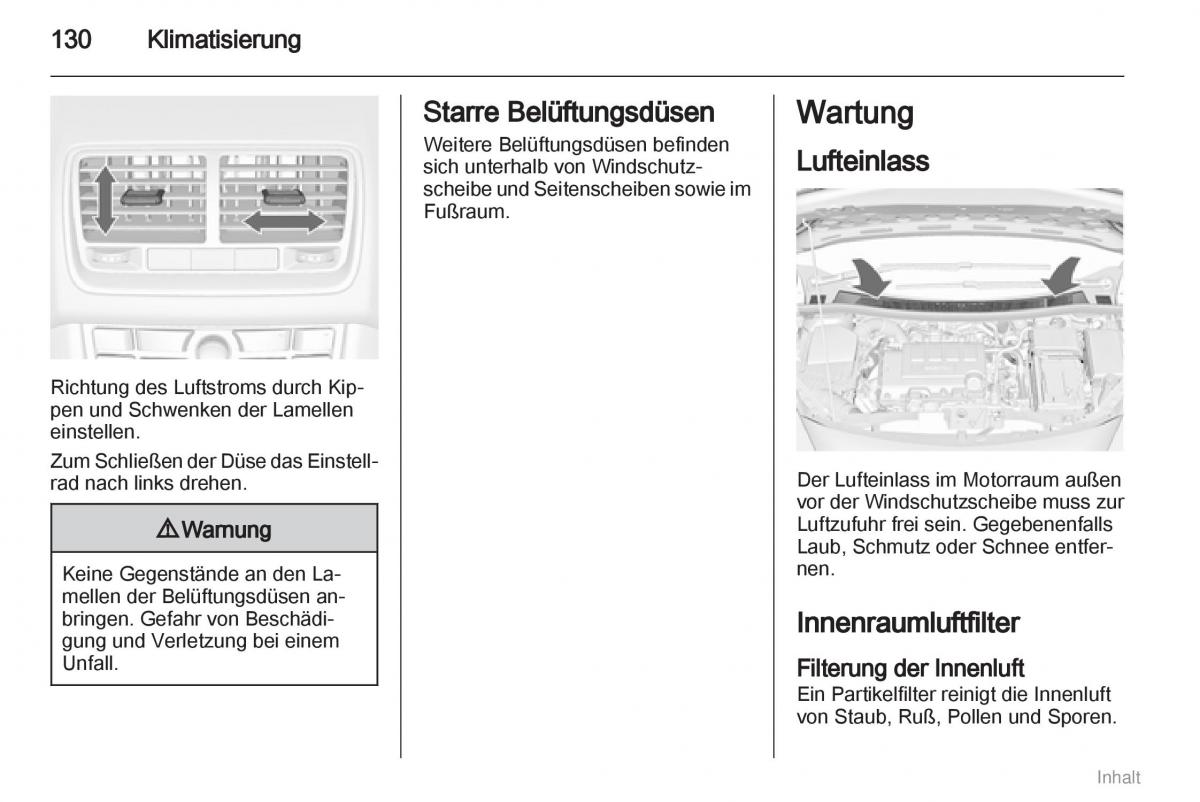 130 Klimatisierung

Richtung des Luftstroms durch Kippen und Schwenken der Lamellen einstellen.

Zum Schließen der Düse das Einstellrad nach links drehen.

⚠ Warnung

Keine Gegenstände an den Lamellen der Belüftungsdüsen anbringen. Gefahr von Beschädigung und Verletzung bei einem Unfall.

Starre Belüftungsdüsen

Weitere Belüftungsdüsen befinden sich unterhalb von Windschutzscheibe und Seitenscheiben sowie im Fußraum.

Wartung

Lufteinlass

Der Lufteinlass im Motorraum außen vor der Windschutzscheibe muss zur Luftzufuhr frei sein. Gegebenenfalls Laub, Schmutz oder Schnee entfernen.

Innenraumluftfilter

Filterung der Innenluft

Ein Partikelfilter reinigt die Innenluft von Staub, Ruß, Pollen und Sporen.

Inhalt